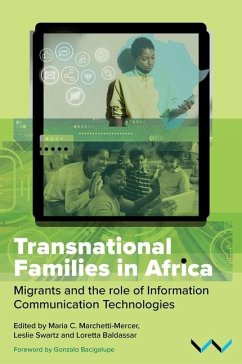 Transnational Families in Africa

Migrants and the role of Information Communication Technologies

Edited by Maria C. Marchetti-Mercer, Leslie Swartz and Loretta Baldassar

Foreword by Gonzalo Bacigalupe